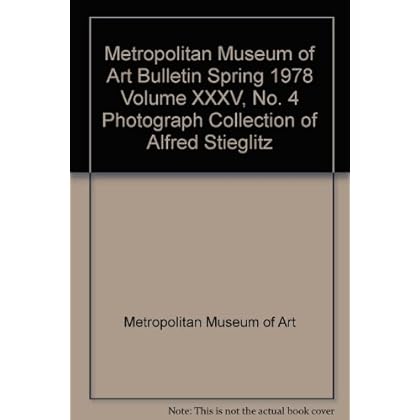 Metropolitan Museum of Art Bulletin Spring 1978 Volume XXXV, No. 4 Photograph Collection of Alfred Stieglitz

Metropolitan Museum of Art

Note: This is not the actual book cover